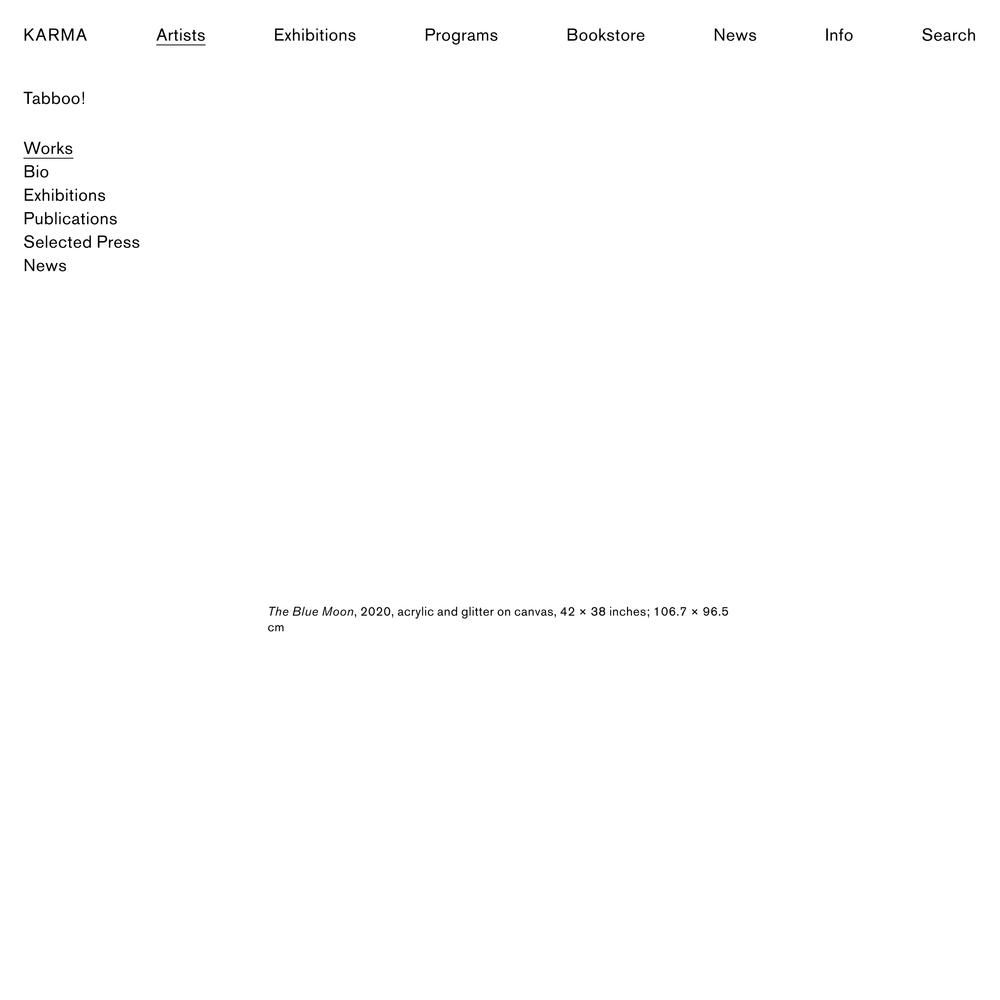 KARMA Artists Exhibitions Programs Bookstore News Info Search

Tabboo!

Works
Bio
Exhibitions
Publications
Selected Press
News

The Blue Moon, 2020, acrylic and glitter on canvas, 42 × 38 inches; 106.7 × 96.5 cm